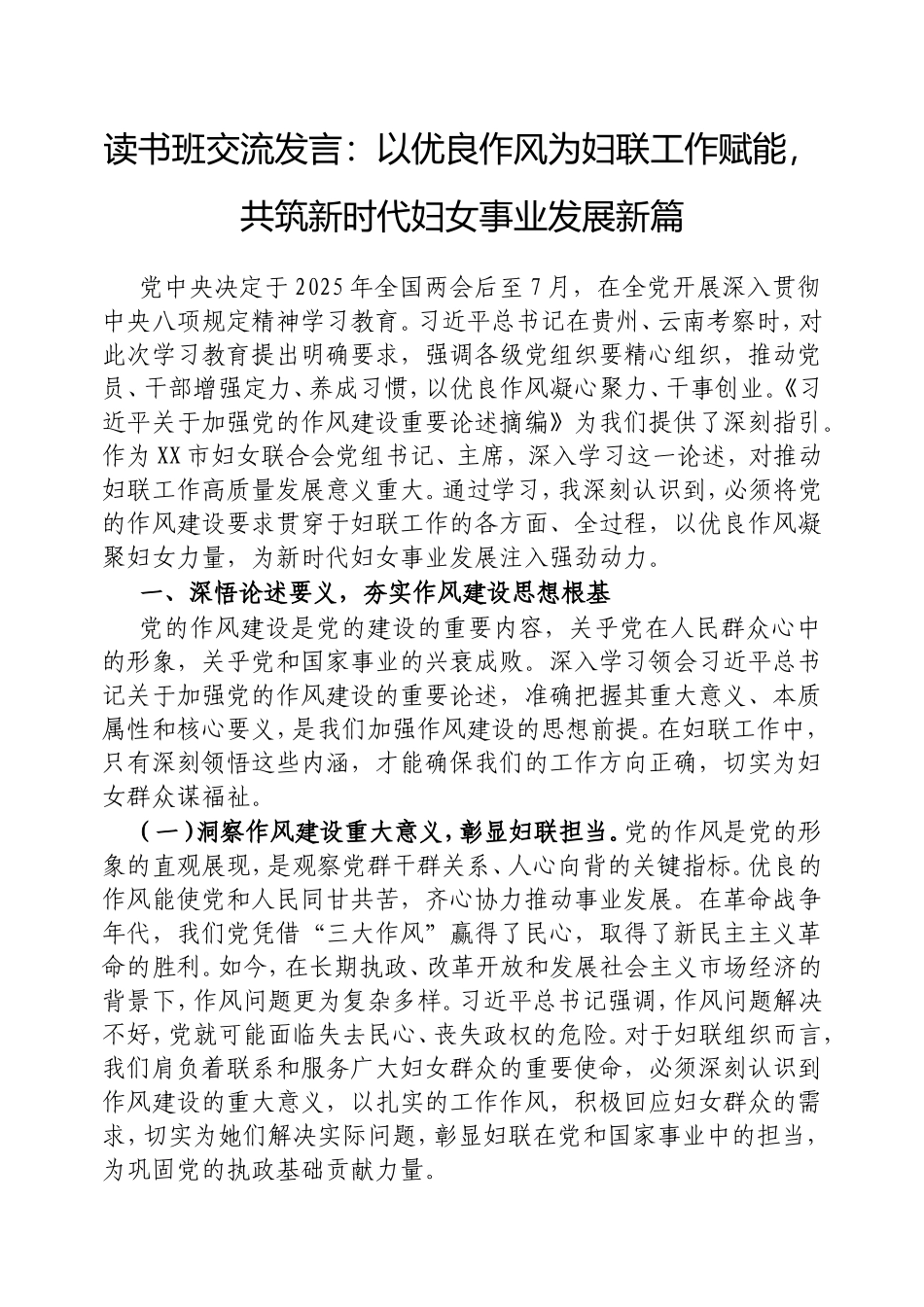 读书班交流发言：以优良作风为妇联工作赋能，共筑新时代妇女事业发展新篇

党中央决定于2025年全国两会后至7月，在全党开展深入贯彻中央八项规定精神学习教育。习近平总书记在贵州、云南考察时，对此次学习教育提出明确要求，强调各级党组织要精心组织，推动党员、干部增强定力、养成习惯，以优良作风凝心聚力、干事创业。《习近平关于加强党的作风建设重要论述摘编》为我们提供了深刻指引。作为XX市妇女联合会党组书记、主席，深入学习这一论述，对推动妇联工作高质量发展意义重大。通过学习，我深刻认识到，必须将党的作风建设要求贯穿于妇联工作的各方面、全过程，以优良作风凝聚妇女力量，为新时代妇女事业发展注入强劲动力。

一、深悟论述要义，夯实作风建设思想根基

党的作风建设是党的建设的重要内容，关乎党在人民群众心中的形象，关乎党和国家事业的兴衰成败。深入学习领会习近平总书记关于加强党的作风建设的重要论述，准确把握其重大意义、本质属性和核心要义，是我们加强作风建设的思想前提。在妇联工作中，只有深刻领悟这些内涵，才能确保我们的工作方向正确，切实为妇女群众谋福祉。

（一）洞察作风建设重大意义，彰显妇联担当。党的作风是党的形象的直观展现，是观察党群干群关系、人心向背的关键指标。优良的作风能使党和人民同甘共苦，齐心协力推动事业发展。在革命战争年代，我们党凭借“三大作风”赢得了民心，取得了新民主主义革命的胜利。如今，在长期执政、改革开放和发展社会主义市场经济的背景下，作风问题更为复杂多样。习近平总书记强调，作风问题解决不好，党就可能面临失去民心、丧失政权的危险。对于妇联组织而言，我们肩负着联系和服务广大妇女群众的重要使命，必须深刻认识到作风建设的重大意义，以扎实的工作作风，积极回应妇女群众的需求，切实为她们解决实际问题，彰显妇联在党和国家事业中的担当，为巩固党的执政基础贡献力量。